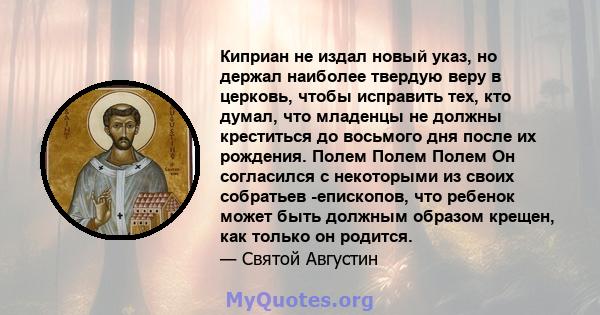 SAINT AUGUSTINE

Киприан не издал новый указ, но держал наиболее твердую веру в церковь, чтобы исправить тех, кто думал, что младенцы не должны креститься до восьмого дня после их рождения. Полем Полем Полем Он согласился с некоторыми из своих собратьев -епископов, что ребенок может быть должным образом крещен, как только он родится.
— Святой Августин

MyQuotes.org